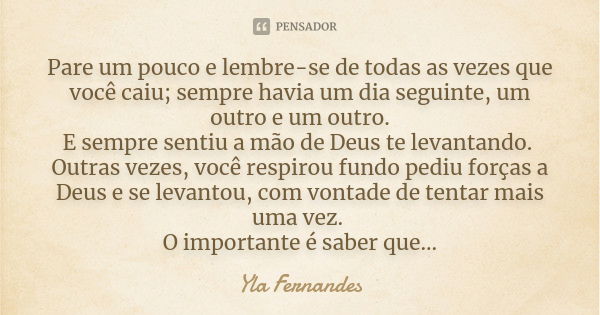 PENSADOR

Pare um pouco e lembre-se de todas as vezes que você caiu; sempre havia um dia seguinte, um outro e um outro.
E sempre sentiu a mão de Deus te levantando.
Outras vezes, você respirou fundo pediu forças a Deus e se levantou, com vontade de tentar mais uma vez.
O importante é saber que...

Yla Fernandes